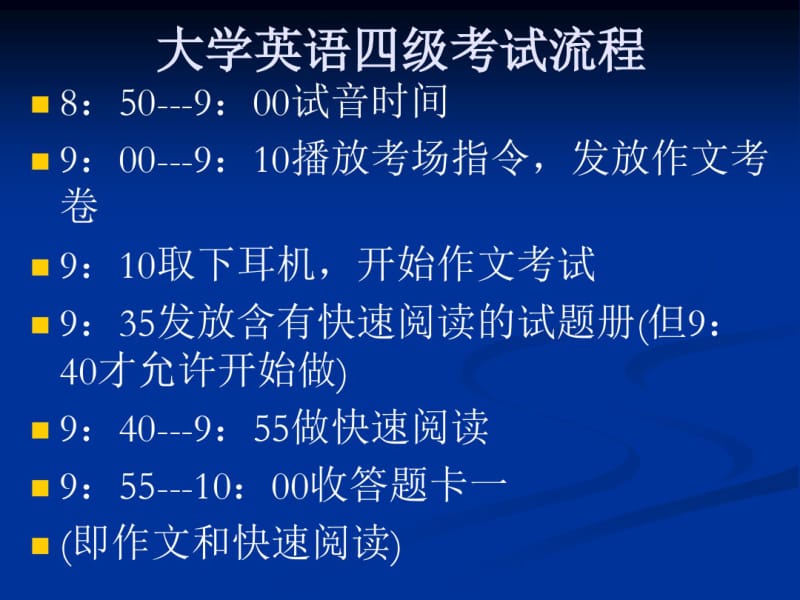 大学英语四级考试流程

8：50---9：00试音时间

9：00---9：10播放考场指令，发放作文考卷

9：10取下耳机，开始作文考试

9：35发放含有快速阅读的试题册(但9：40才允许开始做)

9：40---9：55做快速阅读

9：55---10：00收答题卡一

(即作文和快速阅读)